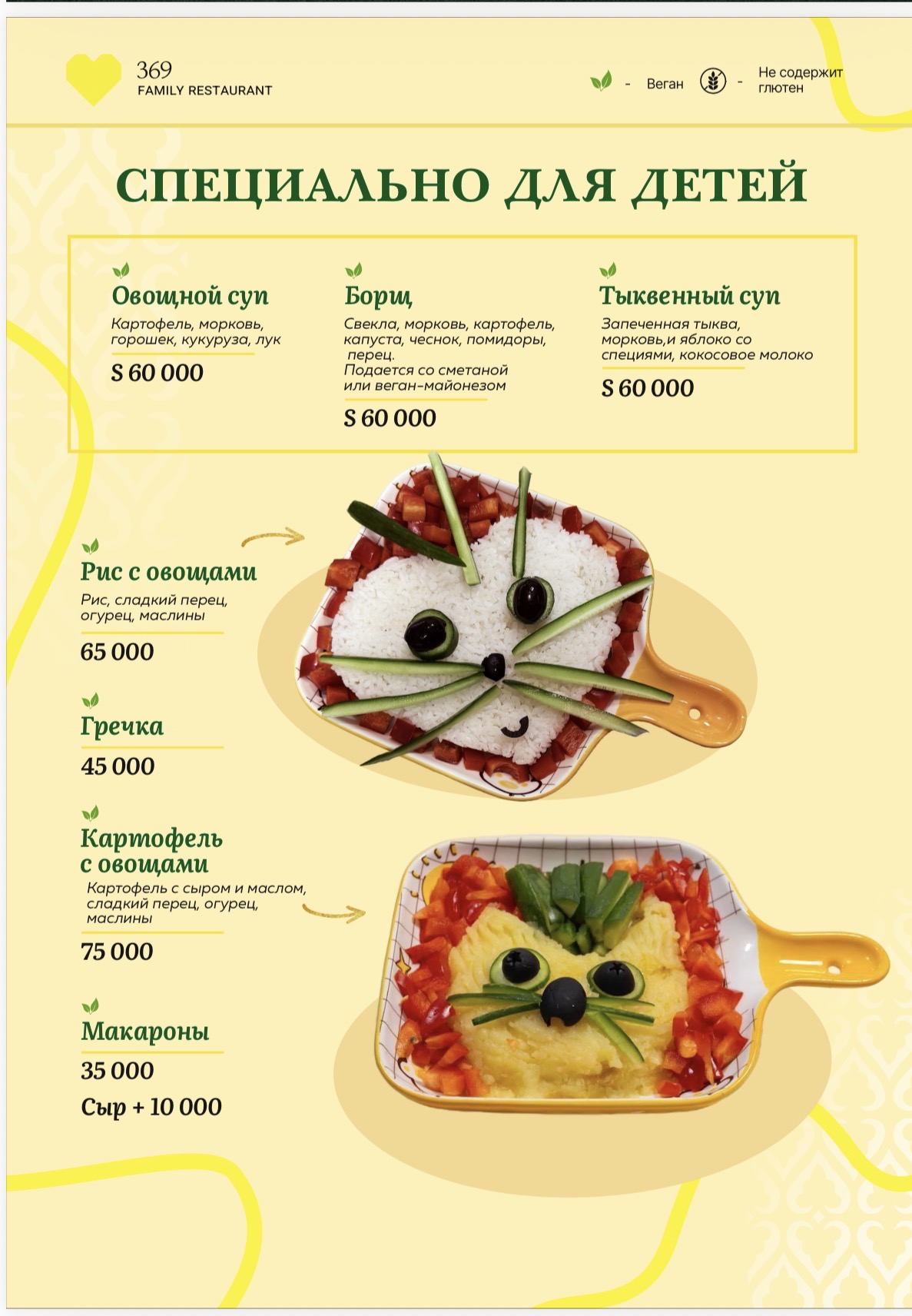 369
FAMILY RESTAURANT

- Веган - Не содержит глютен

СПЕЦИАЛЬНО ДЛЯ ДЕТЕЙ

Овощной суп
Картофель, морковь, горошек, кукуруза, лук
S 60 000

Борщ
Свекла, морковь, картофель, капуста, чеснок, помидоры, перец.
Подается со сметаной или веган-майонезом
S 60 000

Тыквенный суп
Запеченная тыква, морковь,и яблоко со специями, кокосовое молоко
S 60 000

Рис с овощами
Рис, сладкий перец, огурец, маслины
65 000

Гречка
45 000

Картофель с овощами
Картофель с сыром и маслом, сладкий перец, огурец, маслины
75 000

Макароны
35 000
Сыр + 10 000